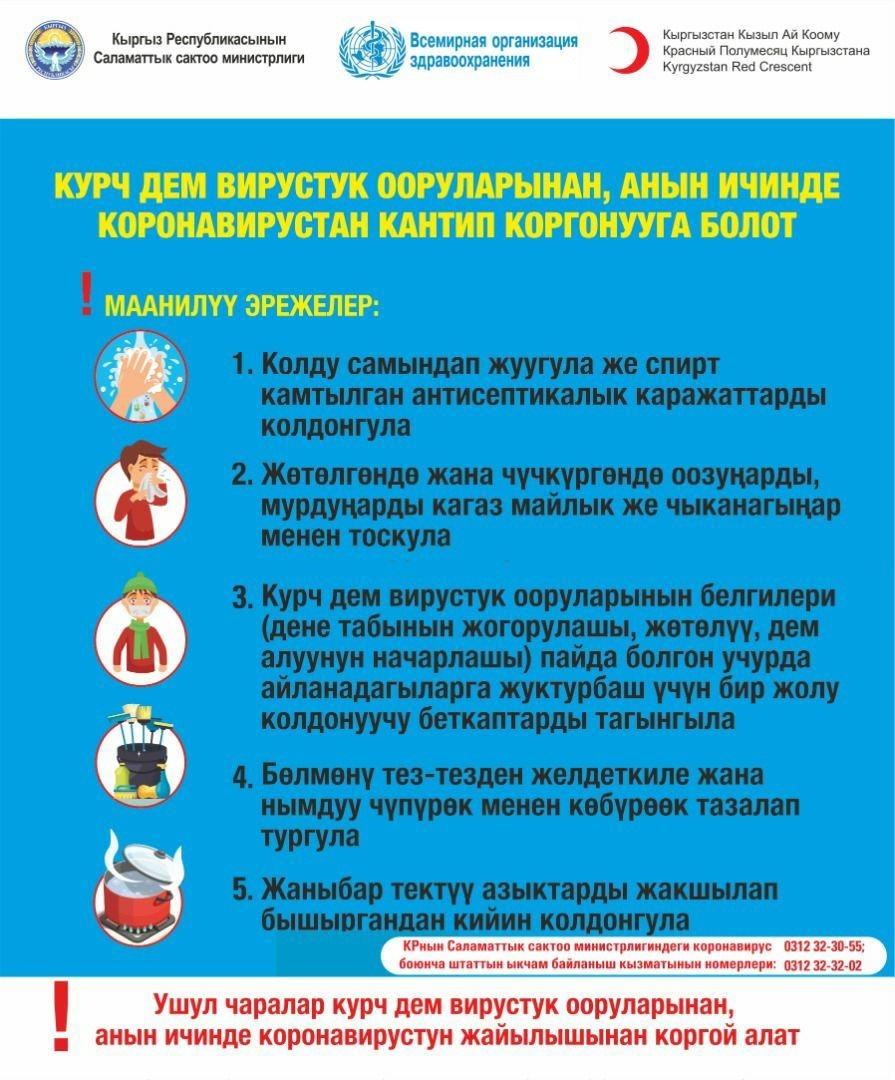 Кыргыз Республикасынын Саламаттык сактоо министрлиги

Всемирная организация здравоохранения

Кыргызстан Кызыл Ай Коому
Красный Полумесяц Кыргызстана
Kyrgyzstan Red Crescent

КУРЧ ДЕМ ВИРУСТУК ООРУЛАРЫНАН, АНЫН ИЧИНДЕ КОРОНАВИРУСТАН КАНТИП КОРГОНУУГА БОЛОТ

! МААНИЛҮҮ ЭРЕЖЕЛЕР:

1. Колду самындап жуугула же спирт камтылган антисептикалык каражаттарды колдонгула

2. Жөтөлгөндө жана чүчкүргөндө оозуңарды, мурдуңарды кагаз майлык же чыканагыңар менен тоскула

3. Курч дем вирустук ооруларынын белгилери (дене табынын жогорулашы, жөтөлүү, дем алуунун начарлашы) пайда болгон учурда айланадагыларга жуктурбаш үчүн бир жолу колдонуучу беткаптарды тагынгыла

4. Бөлмөнү тез-тезден желдеткиле жана нымдуу чүпүрөк менен көбүрөөк тазалап тургула

5. Жаныбар тектүү азыктарды жакшылап бышыргандан кийин колдонгула

КРнын Саламаттык сактоо министрлигиндеги коронавирус боюнча штаттын ыкчам байланыш кызматынын номерлери: 0312 32-30-55; 0312 32-32-02

! Ушул чаралар курч дем вирустук ооруларынан, анын ичинде коронавирустун жайылышынан коргой алат